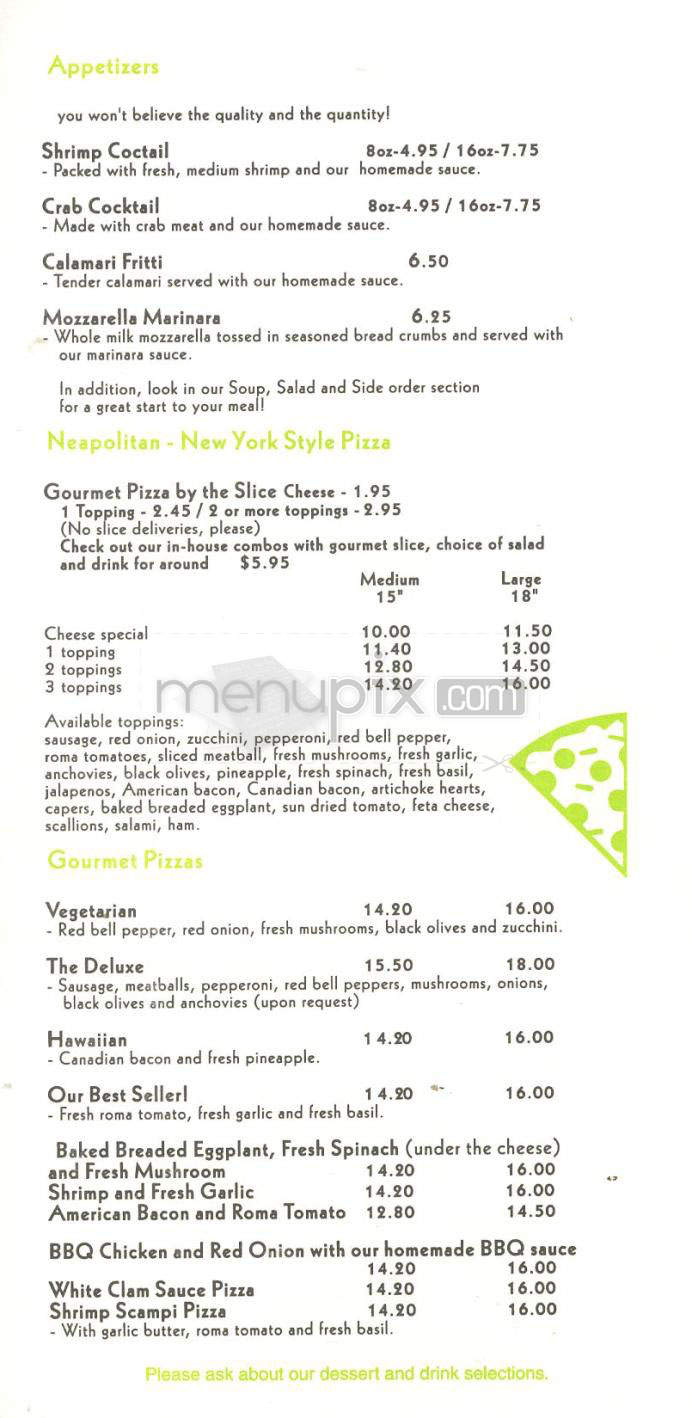 Appetizers

you won't believe the quality and the quantity!

Shrimp Coctail 8oz-4.95 / 16oz-7.75
- Packed with fresh, medium shrimp and our homemade sauce.

Crab Cocktail 8oz-4.95 / 16oz-7.75
- Made with crab meat and our homemade sauce.

Calamari Fritti 6.50
- Tender calamari served with our homemade sauce.

Mozzarella Marinara 6.25
- Whole milk mozzarella tossed in seasoned bread crumbs and served with our marinara sauce.

In addition, look in our Soup, Salad and Side order section for a great start to your meal!

Neapolitan - New York Style Pizza

Gourmet Pizza by the Slice Cheese - 1.95
1 Topping - 2.45 / 2 or more toppings - 2.95
(No slice deliveries, please)
Check out our in-house combos with gourmet slice, choice of salad and drink for around $5.95

| | Medium 15" | Large 18" |
|---|---|---|
| Cheese special | 10.00 | 11.50 |
| 1 topping | 11.40 | 13.00 |
| 2 toppings | 12.80 | 14.50 |
| 3 toppings | 14.20 | 16.00 |

menupix.com

Available toppings:
sausage, red onion, zucchini, pepperoni, red bell pepper, roma tomatoes, sliced meatball, fresh mushrooms, fresh garlic, anchovies, black olives, pineapple, fresh spinach, fresh basil, jalapenos, American bacon, Canadian bacon, artichoke hearts, capers, baked breaded eggplant, sun dried tomato, feta cheese, scallions, salami, ham.

Gourmet Pizzas

Vegetarian 14.20 16.00
- Red bell pepper, red onion, fresh mushrooms, black olives and zucchini.

The Deluxe 15.50 18.00
- Sausage, meatballs, pepperoni, red bell peppers, mushrooms, onions, black olives and anchovies (upon request)

Hawaiian 14.20 16.00
- Canadian bacon and fresh pineapple.

Our Best Seller! 14.20 16.00
- Fresh roma tomato, fresh garlic and fresh basil.

Baked Breaded Eggplant, Fresh Spinach (under the cheese) and Fresh Mushroom 14.20 16.00
Shrimp and Fresh Garlic 14.20 16.00
American Bacon and Roma Tomato 12.80 14.50

BBQ Chicken and Red Onion with our homemade BBQ sauce 14.20 16.00
White Clam Sauce Pizza 14.20 16.00
Shrimp Scampi Pizza 14.20 16.00
- With garlic butter, roma tomato and fresh basil.

Please ask about our dessert and drink selections.